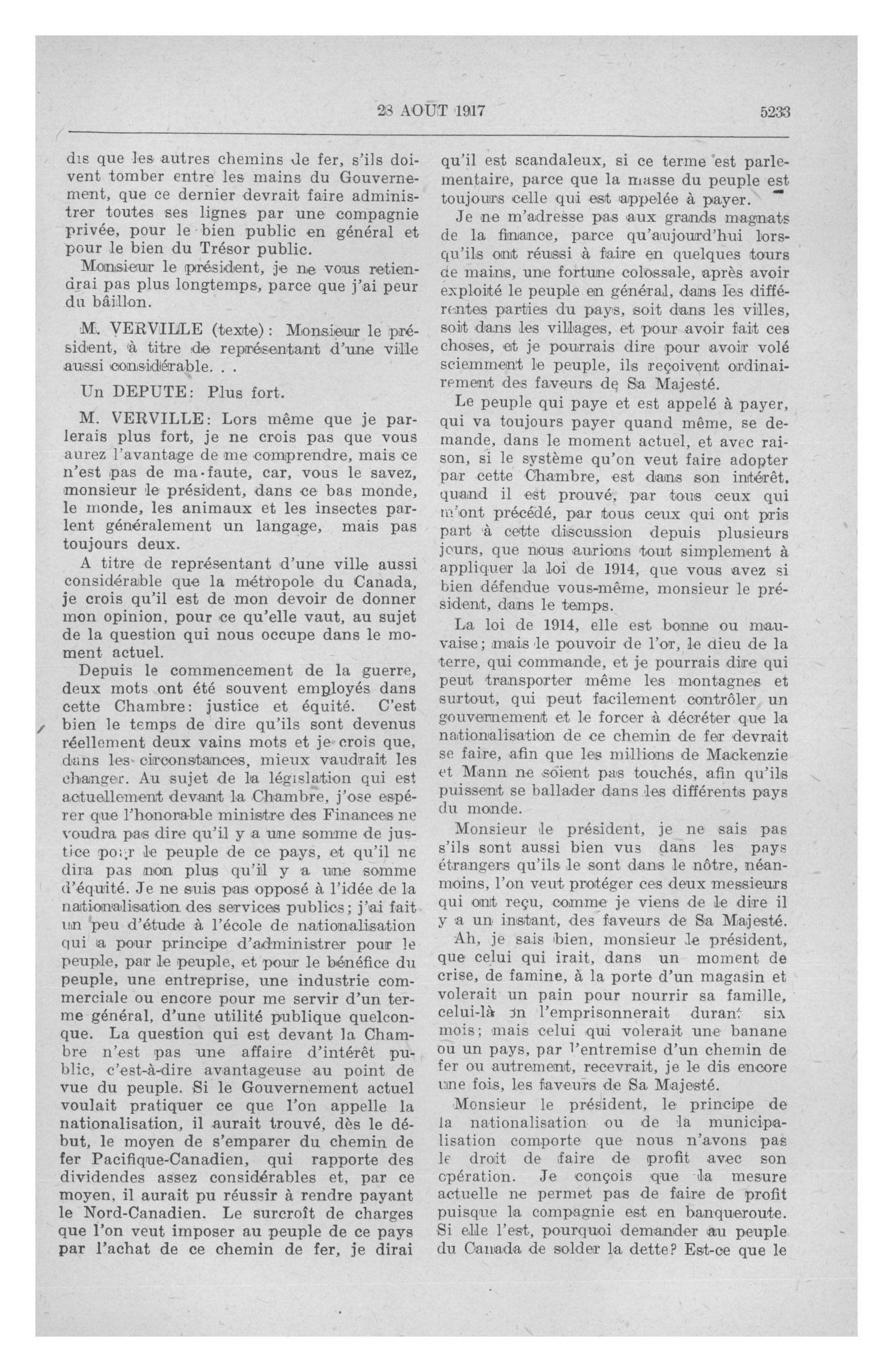 28 AOUT 1917

5233

dis que les autres chemins de fer, s'ils doivent tomber entre les mains du Gouvernement, que ce dernier devrait faire administrer toutes ses lignes par une compagnie privée, pour le bien public en général et pour le bien du Trésor public.

Monsieur le président, je ne vous retiendrai pas plus longtemps, parce que j'ai peur du bâillon.

M. VERVILLE (texte): Monsieur le président, à titre de représentant d'une ville aussi considérable. . .

Un DEPUTE: Plus fort.

M. VERVILLE: Lors même que je parlerais plus fort, je ne crois pas que vous aurez l'avantage de me comprendre, mais ce n'est pas de ma faute, car, vous le savez, monsieur le président, dans ce bas monde, le monde, les animaux et les insectes parlent généralement un langage, mais pas toujours deux.

A titre de représentant d'une ville aussi considérable que la métropole du Canada, je crois qu'il est de mon devoir de donner mon opinion, pour ce qu'elle vaut, au sujet de la question qui nous occupe dans le moment actuel.

Depuis le commencement de la guerre, deux mots ont été souvent employés dans cette Chambre: justice et équité. C'est bien le temps de dire qu'ils sont devenus réellement deux vains mots et je crois que, dans les circonstances, mieux vaudrait les changer. Au sujet de la législation qui est actuellement devant la Chambre, j'ose espérer que l'honorable ministre des Finances ne voudra pas dire qu'il y a une somme de justice pour le peuple de ce pays, et qu'il ne dira pas non plus qu'il y a une somme d'équité. Je ne suis pas opposé à l'idée de la nationalisation des services publics; j'ai fait un peu d'étude à l'école de nationalisation qui a pour principe d'administrer pour le peuple, par le peuple, et pour le bénéfice du peuple, une entreprise, une industrie commerciale ou encore pour me servir d'un terme général, d'une utilité publique quelconque. La question qui est devant la Chambre n'est pas une affaire d'intérêt public, c'est-à-dire avantageuse au point de vue du peuple. Si le Gouvernement actuel voulait pratiquer ce que l'on appelle la nationalisation, il aurait trouvé, dès le début, le moyen de s'emparer du chemin de fer Pacifique-Canadien, qui rapporte des dividendes assez considérables et, par ce moyen, il aurait pu réussir à rendre payant le Nord-Canadien. Le surcroît de charges que l'on veut imposer au peuple de ce pays par l'achat de ce chemin de fer, je dirai qu'il est scandaleux, si ce terme est parlementaire, parce que la masse du peuple est toujours celle qui est appelée à payer.

Je ne m'adresse pas aux grands magnats de la finance, parce qu'aujourd'hui lorsqu'ils ont réussi à faire en quelques tours de mains, une fortune colossale, après avoir exploité le peuple en général, dans les différentes parties du pays, soit dans les villes, soit dans les villages, et pour avoir fait ces choses, et je pourrais dire pour avoir volé sciemment le peuple, ils reçoivent ordinairement des faveurs de Sa Majesté.

Le peuple qui paye et est appelé à payer, qui va toujours payer quand même, se demande, dans le moment actuel, et avec raison, si le système qu'on veut faire adopter par cette Chambre, est dans son intérêt, quand il est prouvé, par tous ceux qui m'ont précédé, par tous ceux qui ont pris part à cette discussion depuis plusieurs jours, que nous aurions tout simplement à appliquer la loi de 1914, que vous avez si bien défendue vous-même, monsieur le président, dans le temps.

La loi de 1914, elle est bonne ou mauvaise; mais le pouvoir de l'or, le dieu de la terre, qui commande, et je pourrais dire qui peut transporter même les montagnes et surtout, qui peut facilement contrôler un gouvernement et le forcer à décréter que la nationalisation de ce chemin de fer devrait se faire, afin que les millions de Mackenzie et Mann ne soient pas touchés, afin qu'ils puissent se ballader dans les différents pays du monde.

Monsieur le président, je ne sais pas s'ils sont aussi bien vus dans les pays étrangers qu'ils le sont dans le nôtre, néanmoins, l'on veut protéger ces deux messieurs qui ont reçu, comme je viens de le dire il y a un instant, des faveurs de Sa Majesté.

Ah, je sais bien, monsieur le président, que celui qui irait, dans un moment de crise, de famine, à la porte d'un magasin et volerait un pain pour nourrir sa famille, celui-là on l'emprisonnerait durant six mois; mais celui qui volerait une banane ou un pays, par l'entremise d'un chemin de fer ou autrement, recevrait, je le dis encore une fois, les faveurs de Sa Majesté.

Monsieur le président, le principe de la nationalisation ou de la municipalisation comporte que nous n'avons pas le droit de faire de profit avec son opération. Je conçois que la mesure actuelle ne permet pas de faire de profit puisque la compagnie est en banqueroute. Si elle l'est, pourquoi demander au peuple du Canada de solder la dette? Est-ce que le